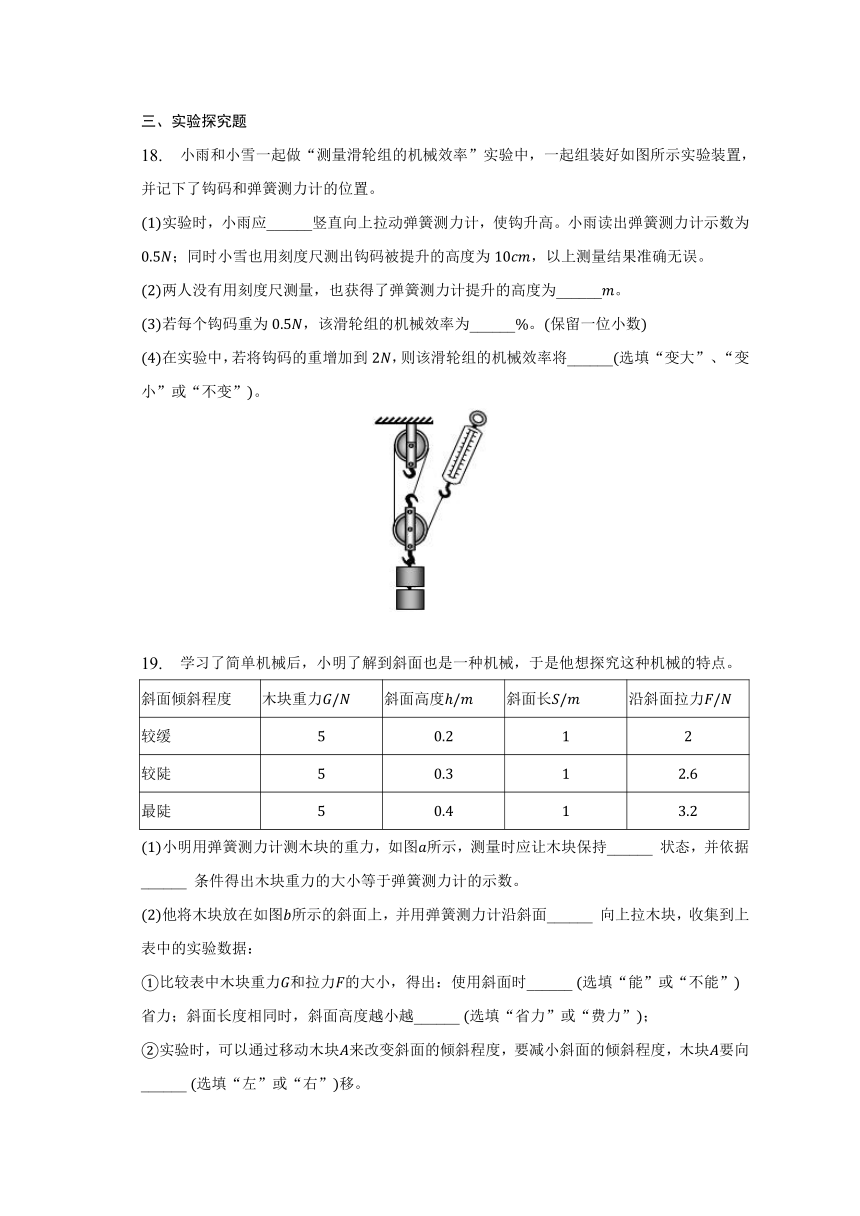 三、实验探究题

18.　小雨和小雪一起做“测量滑轮组的机械效率”实验中，一起组装好如图所示实验装置，并记下了钩码和弹簧测力计的位置。

(1)实验时，小雨应______竖直向上拉动弹簧测力计，使钩升高。小雨读出弹簧测力计示数为$0.5N$；同时小雪也用刻度尺测出钩码被提升的高度为$10cm$，以上测量结果准确无误。

(2)两人没有用刻度尺测量，也获得了弹簧测力计提升的高度为______$m$。

(3)若每个钩码重为$0.5N$，该滑轮组的机械效率为______%。(保留一位小数)

(4)在实验中，若将钩码的重增加到$2N$，则该滑轮组的机械效率将______(选填“变大”、“变小”或“不变”)。

19.　学习了简单机械后，小明了解到斜面也是一种机械，于是他想探究这种机械的特点。

| 斜面倾斜程度 | 木块重力$G/N$ | 斜面高度$h/m$ | 斜面长$S/m$ | 沿斜面拉力$F/N$ |
|---|---|---|---|---|
| 较缓 | 5 | 0.2 | 1 | 2 |
| 较陡 | 5 | 0.3 | 1 | 2.6 |
| 最陡 | 5 | 0.4 | 1 | 3.2 |

(1)小明用弹簧测力计测木块的重力，如图$a$所示，测量时应让木块保持______ 状态，并依据______ 条件得出木块重力的大小等于弹簧测力计的示数。

(2)他将木块放在如图$b$所示的斜面上，并用弹簧测力计沿斜面______ 向上拉木块，收集到上表中的实验数据：

①比较表中木块重力$G$和拉力$F$的大小，得出：使用斜面时______ (选填“能”或“不能”)省力；斜面长度相同时，斜面高度越小越______ (选填“省力”或“费力”)；

②实验时，可以通过移动木块$A$来改变斜面的倾斜程度，要减小斜面的倾斜程度，木块$A$要向______ (选填“左”或“右”)移。